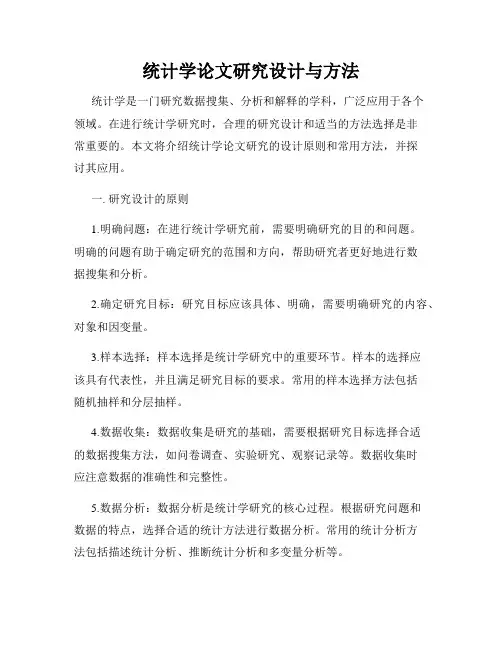 统计学论文研究设计与方法

统计学是一门研究数据搜集、分析和解释的学科，广泛应用于各个领域。在进行统计学研究时，合理的研究设计和适当的方法选择是非常重要的。本文将介绍统计学论文研究的设计原则和常用方法，并探讨其应用。

一. 研究设计的原则

1.明确问题：在进行统计学研究前，需要明确研究的目的和问题。明确的问题有助于确定研究的范围和方向，帮助研究者更好地进行数据搜集和分析。

2.确定研究目标：研究目标应该具体、明确，需要明确研究的内容、对象和因变量。

3.样本选择：样本选择是统计学研究中的重要环节。样本的选择应该具有代表性，并且满足研究目标的要求。常用的样本选择方法包括随机抽样和分层抽样。

4.数据收集：数据收集是研究的基础，需要根据研究目标选择合适的数据搜集方法，如问卷调查、实验研究、观察记录等。数据收集时应注意数据的准确性和完整性。

5.数据分析：数据分析是统计学研究的核心过程。根据研究问题和数据的特点，选择合适的统计方法进行数据分析。常用的统计分析方法包括描述统计分析、推断统计分析和多变量分析等。